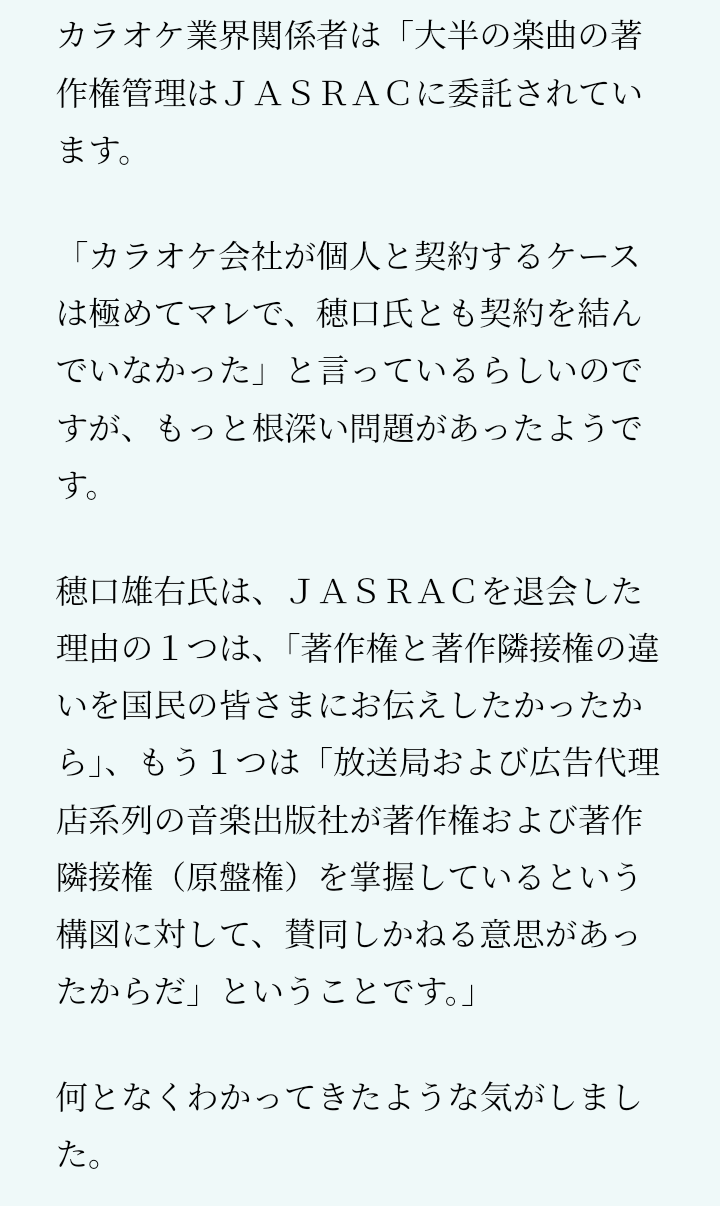 カラオケ業界関係者は「大半の楽曲の著作権管理はＪＡＳＲＡＣに委託されています。

「カラオケ会社が個人と契約するケースは極めてマレで、穂口氏とも契約を結んでいなかった」と言っているらしいのですが、もっと根深い問題があったようです。

穂口雄右氏は、ＪＡＳＲＡＣを退会した理由の１つは、「著作権と著作隣接権の違いを国民の皆さまにお伝えしたかったから」、もう１つは「放送局および広告代理店系列の音楽出版社が著作権および著作隣接権（原盤権）を掌握しているという構図に対して、賛同しかねる意思があったからだ」ということです。」

何となくわかってきたような気がしました。